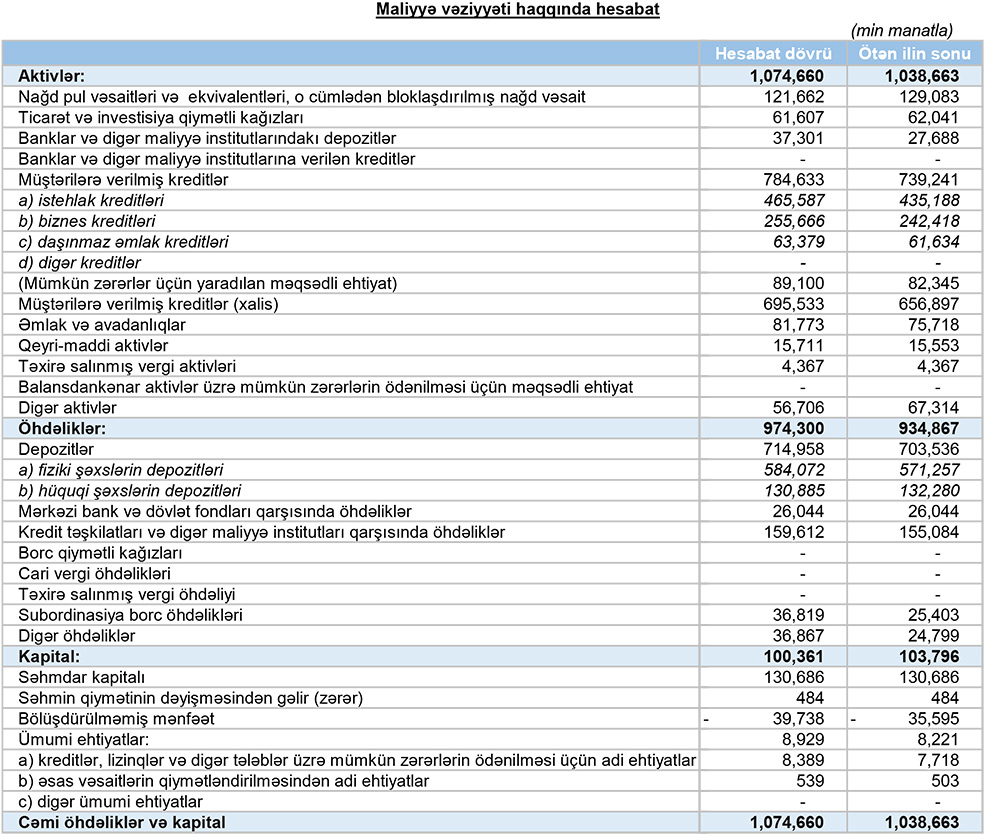 Maliyyə vəziyyəti haqqında hesabat

(min manatla)

| | Hesabat dövrü | Ötən ilin sonu |
|---|---|---|
| Aktivlər: | 1,074,660 | 1,038,663 |
| Nağd pul vəsaitləri və ekvivalentləri, o cümlədən bloklaşdırılmış nağd vəsait | 121,662 | 129,083 |
| Ticarət və investisiya qiymətli kağızları | 61,607 | 62,041 |
| Banklar və digər maliyyə institutlarındakı depozitlər | 37,301 | 27,688 |
| Banklar və digər maliyyə institutlarına verilən kreditlər | - | - |
| Müştərilərə verilmiş kreditlər | 784,633 | 739,241 |
| a) istehlak kreditləri | 465,587 | 435,188 |
| b) biznes kreditləri | 255,666 | 242,418 |
| c) daşınmaz əmlak kreditləri | 63,379 | 61,634 |
| d) digər kreditlər | - | - |
| (Mümkün zərərlər üçün yaradılan məqsədli ehtiyat) | 89,100 | 82,345 |
| Müştərilərə verilmiş kreditlər (xalis) | 695,533 | 656,897 |
| Əmlak və avadanlıqlar | 81,773 | 75,718 |
| Qeyri-maddi aktivlər | 15,711 | 15,553 |
| Təxirə salınmış vergi aktivləri | 4,367 | 4,367 |
| Balansdankənar aktivlər üzrə mümkün zərərlərin ödənilməsi üçün məqsədli ehtiyat | - | - |
| Digər aktivlər | 56,706 | 67,314 |
| Öhdəliklər: | 974,300 | 934,867 |
| Depozitlər | 714,958 | 703,536 |
| a) fiziki şəxslərin depozitləri | 584,072 | 571,257 |
| b) hüquqi şəxslərin depozitləri | 130,885 | 132,280 |
| Mərkəzi bank və dövlət fondları qarşısında öhdəliklər | 26,044 | 26,044 |
| Kredit təşkilatları və digər maliyyə institutları qarşısında öhdəliklər | 159,612 | 155,084 |
| Borc qiymətli kağızları | - | - |
| Cari vergi öhdəlikləri | - | - |
| Təxirə salınmış vergi öhdəliyi | - | - |
| Subordinasiya borc öhdəlikləri | 36,819 | 25,403 |
| Digər öhdəliklər | 36,867 | 24,799 |
| Kapital: | 100,361 | 103,796 |
| Səhmdar kapitalı | 130,686 | 130,686 |
| Səhmin qiymətinin dəyişməsindən gəlir (zərər) | 484 | 484 |
| Bölüşdürülməmiş mənfəət | - 39,738 | - 35,595 |
| Ümumi ehtiyatlar: | 8,929 | 8,221 |
| a) kreditlər, lizinqlər və digər tələblər üzrə mümkün zərərlərin ödənilməsi üçün adi ehtiyatlar | 8,389 | 7,718 |
| b) əsas vəsaitlərin qiymətləndirilməsindən adi ehtiyatlar | 539 | 503 |
| c) digər ümumi ehtiyatlar | - | - |
| Cəmi öhdəliklər və kapital | 1,074,660 | 1,038,663 |